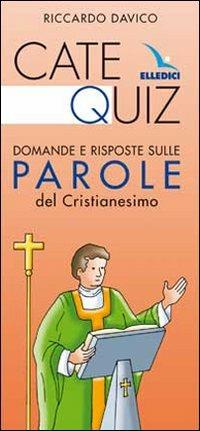 RICCARDO DAVICO

CATE
QUIZ

ELLEDICI

DOMANDE E RISPOSTE SULLE
PAROLE
del Cristianesimo